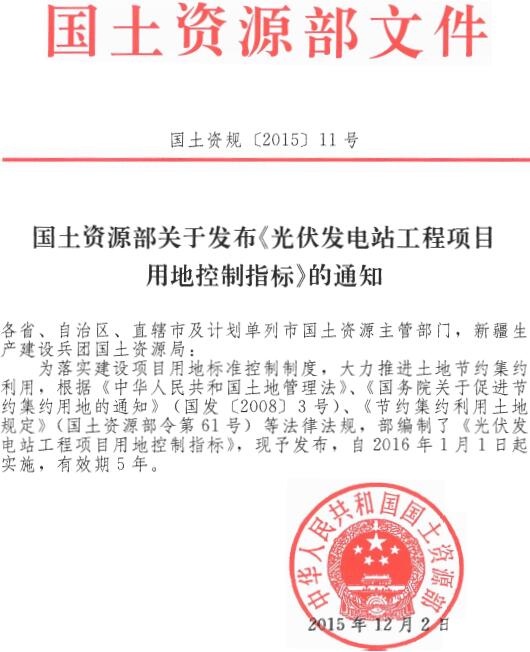 国土资源部文件

国土资规〔2015〕11号

国土资源部关于发布《光伏发电站工程项目用地控制指标》的通知

各省、自治区、直辖市及计划单列市国土资源主管部门，新疆生产建设兵团国土资源局：

为落实建设项目用地标准控制制度，大力推进土地节约集约利用，根据《中华人民共和国土地管理法》、《国务院关于促进节约集约用地的通知》（国发〔2008〕3号）、《节约集约利用土地规定》（国土资源部令第61号）等法律法规，部编制了《光伏发电站工程项目用地控制指标》，现予发布，自2016年1月1日起实施，有效期5年。

中华人民共和国国土资源部

2015年12月2日